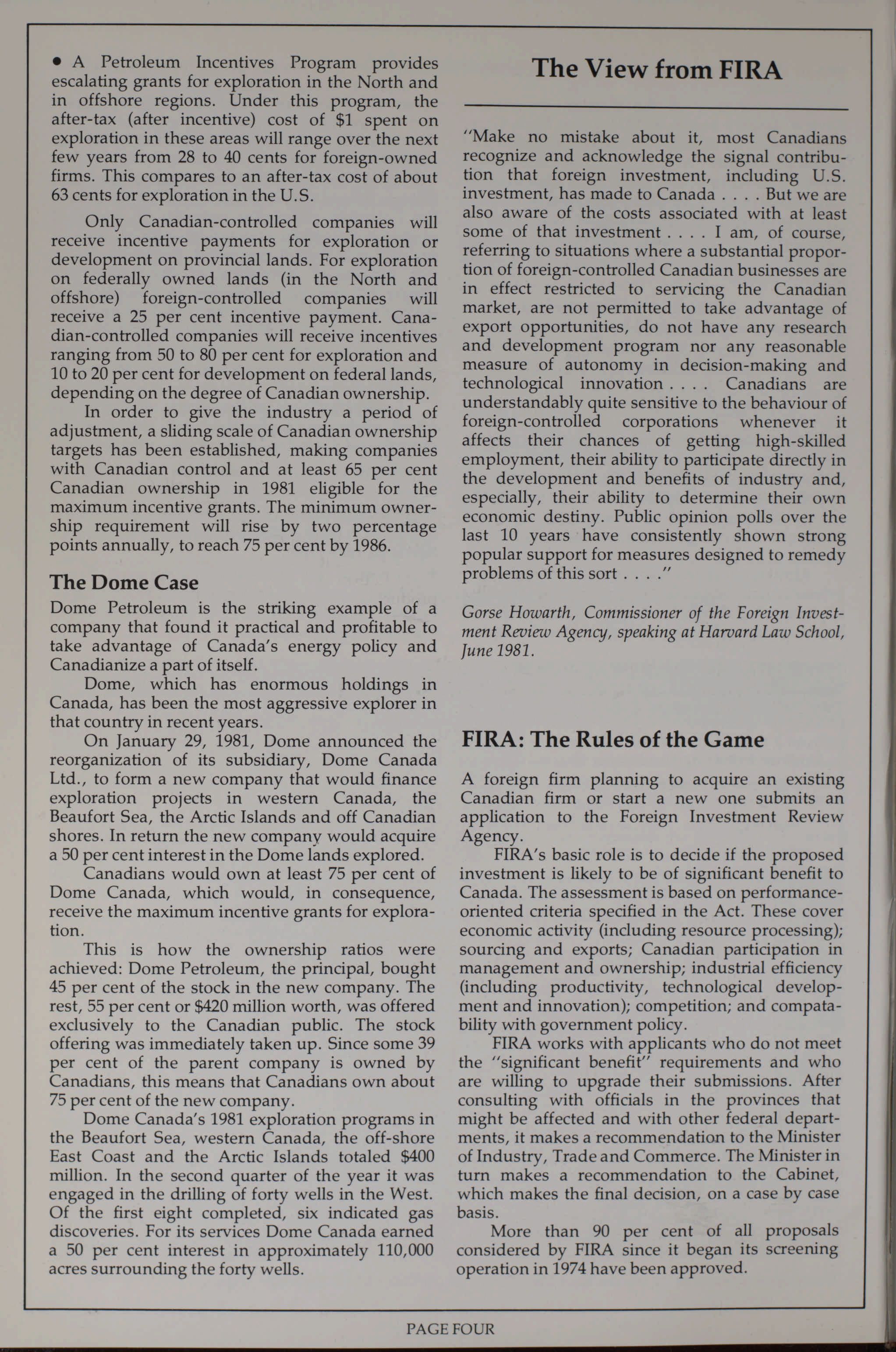 • A Petroleum Incentives Program provides escalating grants for exploration in the North and in offshore regions. Under this program, the after-tax (after incentive) cost of $1 spent on exploration in these areas will range over the next few years from 28 to 40 cents for foreign-owned firms. This compares to an after-tax cost of about 63 cents for exploration in the U.S.

Only Canadian-controlled companies will receive incentive payments for exploration or development on provincial lands. For exploration on federally owned lands (in the North and offshore) foreign-controlled companies will receive a 25 per cent incentive payment. Canadian-controlled companies will receive incentives ranging from 50 to 80 per cent for exploration and 10 to 20 per cent for development on federal lands, depending on the degree of Canadian ownership.

In order to give the industry a period of adjustment, a sliding scale of Canadian ownership targets has been established, making companies with Canadian control and at least 65 per cent Canadian ownership in 1981 eligible for the maximum incentive grants. The minimum ownership requirement will rise by two percentage points annually, to reach 75 per cent by 1986.

The Dome Case

Dome Petroleum is the striking example of a company that found it practical and profitable to take advantage of Canada's energy policy and Canadianize a part of itself.

Dome, which has enormous holdings in Canada, has been the most aggressive explorer in that country in recent years.

On January 29, 1981, Dome announced the reorganization of its subsidiary, Dome Canada Ltd., to form a new company that would finance exploration projects in western Canada, the Beaufort Sea, the Arctic Islands and off Canadian shores. In return the new company would acquire a 50 per cent interest in the Dome lands explored.

Canadians would own at least 75 per cent of Dome Canada, which would, in consequence, receive the maximum incentive grants for exploration.

This is how the ownership ratios were achieved: Dome Petroleum, the principal, bought 45 per cent of the stock in the new company. The rest, 55 per cent or $420 million worth, was offered exclusively to the Canadian public. The stock offering was immediately taken up. Since some 39 per cent of the parent company is owned by Canadians, this means that Canadians own about 75 per cent of the new company.

Dome Canada's 1981 exploration programs in the Beaufort Sea, western Canada, the off-shore East Coast and the Arctic Islands totaled $400 million. In the second quarter of the year it was engaged in the drilling of forty wells in the West. Of the first eight completed, six indicated gas discoveries. For its services Dome Canada earned a 50 per cent interest in approximately 110,000 acres surrounding the forty wells.

The View from FIRA

"Make no mistake about it, most Canadians recognize and acknowledge the signal contribution that foreign investment, including U.S. investment, has made to Canada . . . . But we are also aware of the costs associated with at least some of that investment . . . . I am, of course, referring to situations where a substantial proportion of foreign-controlled Canadian businesses are in effect restricted to servicing the Canadian market, are not permitted to take advantage of export opportunities, do not have any research and development program nor any reasonable measure of autonomy in decision-making and technological innovation . . . . Canadians are understandably quite sensitive to the behaviour of foreign-controlled corporations whenever it affects their chances of getting high-skilled employment, their ability to participate directly in the development and benefits of industry and, especially, their ability to determine their own economic destiny. Public opinion polls over the last 10 years have consistently shown strong popular support for measures designed to remedy problems of this sort . . . ."

Gorse Howarth, Commissioner of the Foreign Investment Review Agency, speaking at Harvard Law School, June 1981.

FIRA: The Rules of the Game

A foreign firm planning to acquire an existing Canadian firm or start a new one submits an application to the Foreign Investment Review Agency.

FIRA's basic role is to decide if the proposed investment is likely to be of significant benefit to Canada. The assessment is based on performance-oriented criteria specified in the Act. These cover economic activity (including resource processing); sourcing and exports; Canadian participation in management and ownership; industrial efficiency (including productivity, technological development and innovation); competition; and compatability with government policy.

FIRA works with applicants who do not meet the "significant benefit" requirements and who are willing to upgrade their submissions. After consulting with officials in the provinces that might be affected and with other federal departments, it makes a recommendation to the Minister of Industry, Trade and Commerce. The Minister in turn makes a recommendation to the Cabinet, which makes the final decision, on a case by case basis.

More than 90 per cent of all proposals considered by FIRA since it began its screening operation in 1974 have been approved.

PAGE FOUR